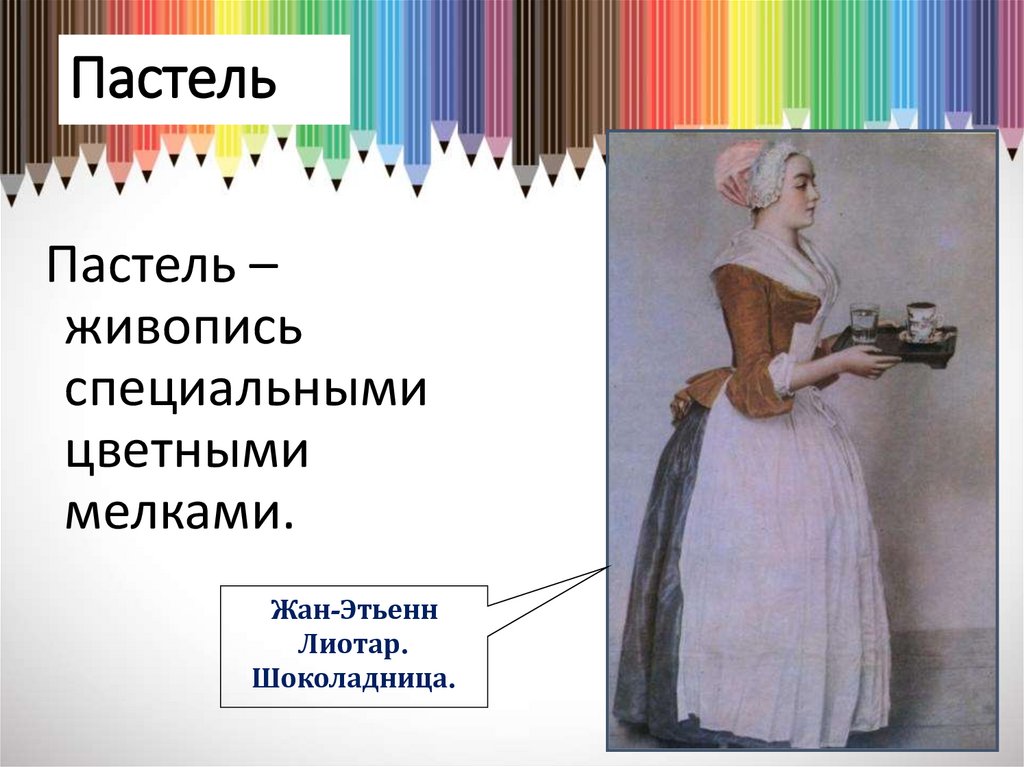 Пастель

Пастель – живопись специальными цветными мелками.

Жан-Этьенн Лиотар. Шоколадница.